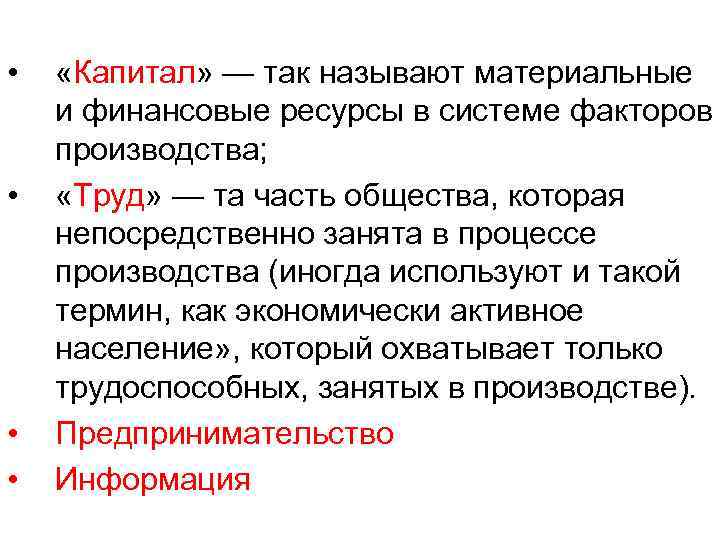 • «Капитал» — так называют материальные и финансовые ресурсы в системе факторов производства;

• «Труд» — та часть общества, которая непосредственно занята в процессе производства (иногда используют и такой термин, как экономически активное население», который охватывает только трудоспособных, занятых в производстве).

• Предпринимательство

• Информация